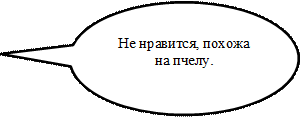 Не нравится, похожа на пчелу.